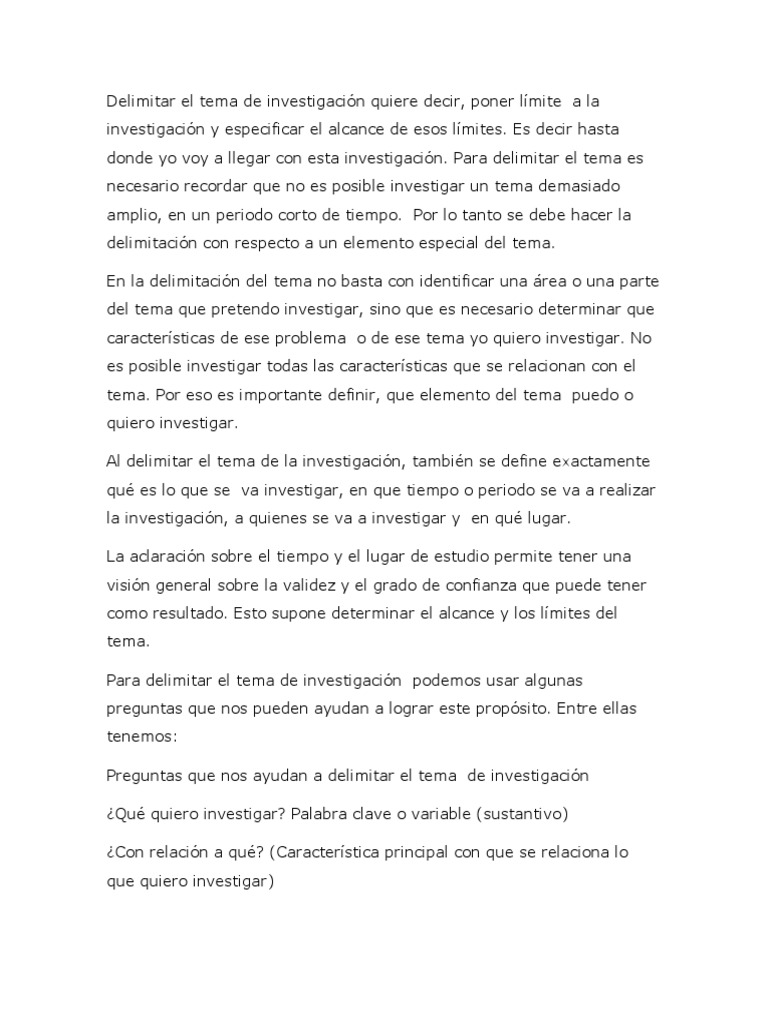 Delimitar el tema de investigación quiere decir, poner límite a la investigación y especificar el alcance de esos límites. Es decir hasta donde yo voy a llegar con esta investigación. Para delimitar el tema es necesario recordar que no es posible investigar un tema demasiado amplio, en un periodo corto de tiempo. Por lo tanto se debe hacer la delimitación con respecto a un elemento especial del tema.

En la delimitación del tema no basta con identificar una área o una parte del tema que pretendo investigar, sino que es necesario determinar que características de ese problema o de ese tema yo quiero investigar. No es posible investigar todas las características que se relacionan con el tema. Por eso es importante definir, que elemento del tema puedo o quiero investigar.

Al delimitar el tema de la investigación, también se define exactamente qué es lo que se va investigar, en que tiempo o periodo se va a realizar la investigación, a quienes se va a investigar y en qué lugar.

La aclaración sobre el tiempo y el lugar de estudio permite tener una visión general sobre la validez y el grado de confianza que puede tener como resultado. Esto supone determinar el alcance y los límites del tema.

Para delimitar el tema de investigación podemos usar algunas preguntas que nos pueden ayudan a lograr este propósito. Entre ellas tenemos:

Preguntas que nos ayudan a delimitar el tema de investigación

¿Qué quiero investigar? Palabra clave o variable (sustantivo)

¿Con relación a qué? (Característica principal con que se relaciona lo que quiero investigar)